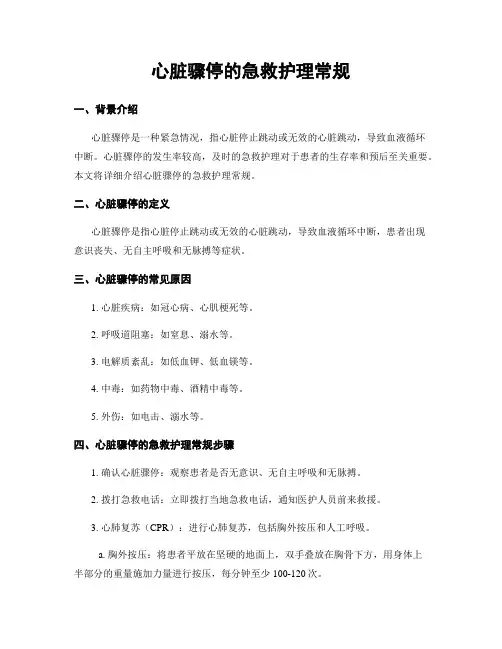 心脏骤停的急救护理常规

一、背景介绍

心脏骤停是一种紧急情况，指心脏停止跳动或无效的心脏跳动，导致血液循环中断。心脏骤停的发生率较高，及时的急救护理对于患者的生存率和预后至关重要。本文将详细介绍心脏骤停的急救护理常规。

二、心脏骤停的定义

心脏骤停是指心脏停止跳动或无效的心脏跳动，导致血液循环中断，患者出现意识丧失、无自主呼吸和无脉搏等症状。

三、心脏骤停的常见原因

1. 心脏疾病：如冠心病、心肌梗死等。

2. 呼吸道阻塞：如窒息、溺水等。

3. 电解质紊乱：如低血钾、低血镁等。

4. 中毒：如药物中毒、酒精中毒等。

5. 外伤：如电击、溺水等。

四、心脏骤停的急救护理常规步骤

1. 确认心脏骤停：观察患者是否无意识、无自主呼吸和无脉搏。

2. 拨打急救电话：立即拨打当地急救电话，通知医护人员前来救援。

3. 心肺复苏（CPR）：进行心肺复苏，包括胸外按压和人工呼吸。

a. 胸外按压：将患者平放在坚硬的地面上，双手叠放在胸骨下方，用身体上半部分的重量施加力量进行按压，每分钟至少 100-120 次。